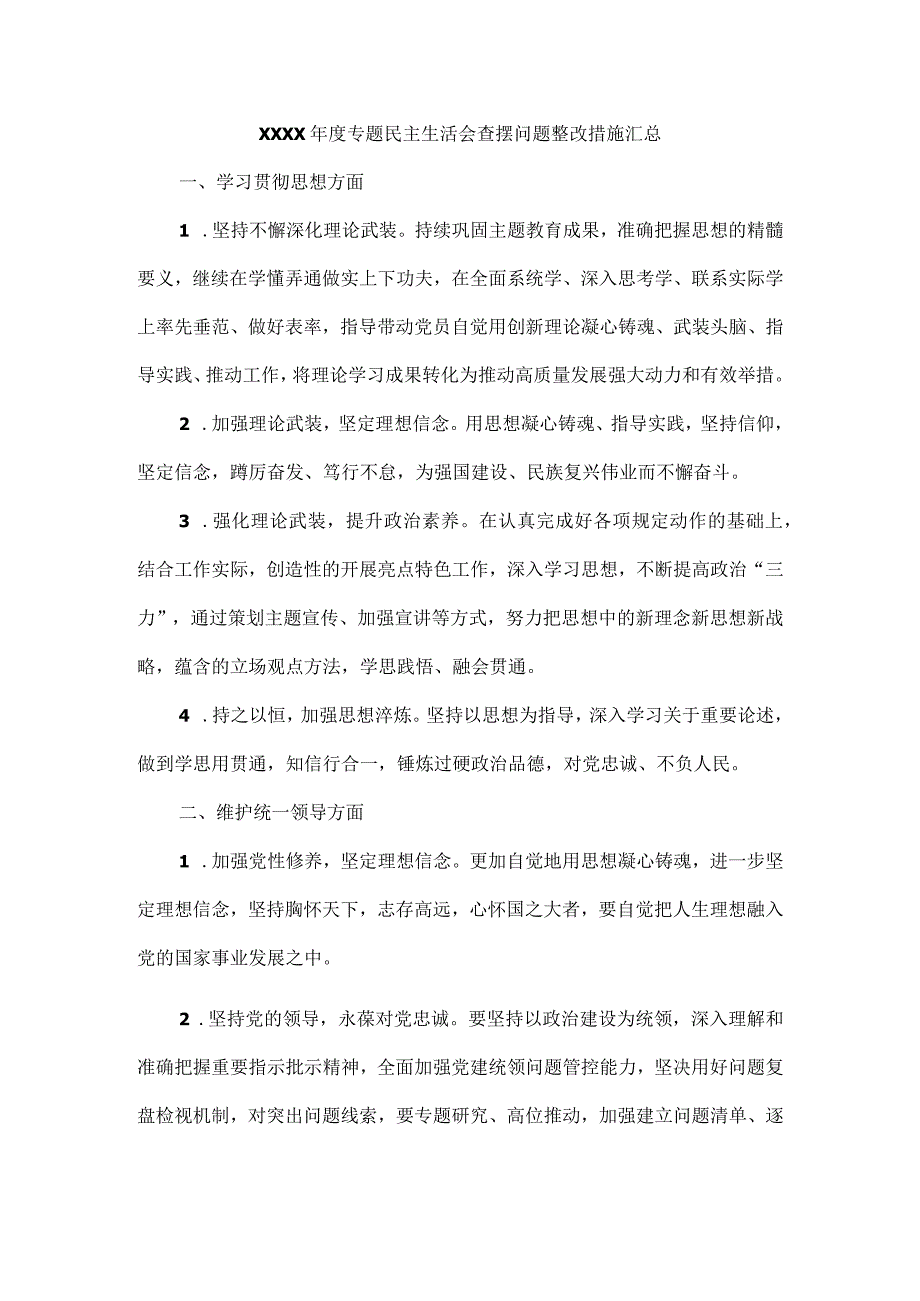 XXXX年度专题民主生活会查摆问题整改措施汇总

一、学习贯彻思想方面

1．坚持不懈深化理论武装。持续巩固主题教育成果，准确把握思想的精髓要义，继续在学懂弄通做实上下功夫，在全面系统学、深入思考学、联系实际学上率先垂范、做好表率，指导带动党员自觉用创新理论凝心铸魂、武装头脑、指导实践、推动工作，将理论学习成果转化为推动高质量发展强大动力和有效举措。

2．加强理论武装，坚定理想信念。用思想凝心铸魂、指导实践，坚持信仰，坚定信念，踔厉奋发、笃行不怠，为强国建设、民族复兴伟业而不懈奋斗。

3．强化理论武装，提升政治素养。在认真完成好各项规定动作的基础上，结合工作实际，创造性的开展亮点特色工作，深入学习思想，不断提高政治“三力”，通过策划主题宣传、加强宣讲等方式，努力把思想中的新理念新思想新战略，蕴含的立场观点方法，学思践悟、融会贯通。

4．持之以恒，加强思想淬炼。坚持以思想为指导，深入学习关于重要论述，做到学思用贯通，知信行合一，锤炼过硬政治品德，对党忠诚、不负人民。

二、维护统一领导方面

1．加强党性修养，坚定理想信念。更加自觉地用思想凝心铸魂，进一步坚定理想信念，坚持胸怀天下，志存高远，心怀国之大者，要自觉把人生理想融入党的国家事业发展之中。

2．坚持党的领导，永葆对党忠诚。要坚持以政治建设为统领，深入理解和准确把握重要指示批示精神，全面加强党建统领问题管控能力，坚决用好问题复盘检视机制，对突出问题线索，要专题研究、高位推动，加强建立问题清单、逐